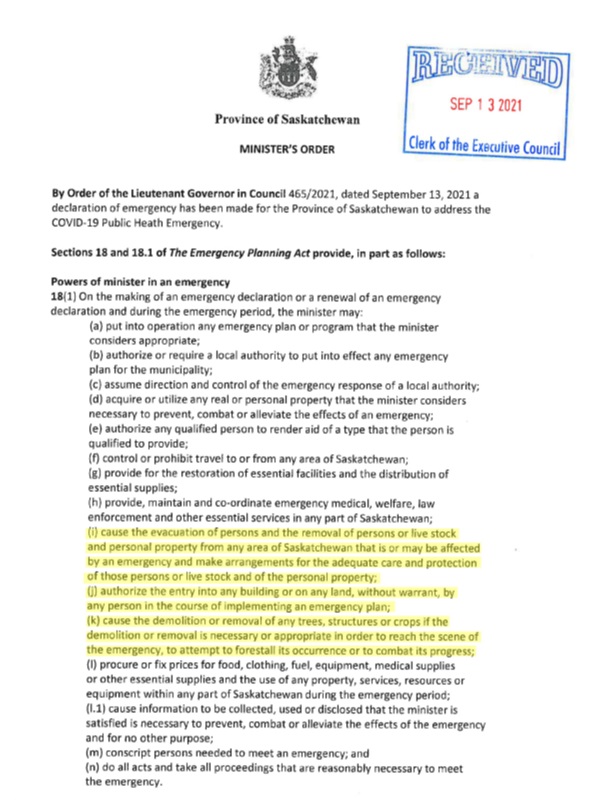 RECEIVED
SEP 1 3 2021
Clerk of the Executive Council

Province of Saskatchewan

MINISTER'S ORDER

By Order of the Lieutenant Governor in Council 465/2021, dated September 13, 2021 a declaration of emergency has been made for the Province of Saskatchewan to address the COVID-19 Public Heath Emergency.

Sections 18 and 18.1 of The Emergency Planning Act provide, in part as follows:

Powers of minister in an emergency
18(1) On the making of an emergency declaration or a renewal of an emergency declaration and during the emergency period, the minister may:
(a) put into operation any emergency plan or program that the minister considers appropriate;
(b) authorize or require a local authority to put into effect any emergency plan for the municipality;
(c) assume direction and control of the emergency response of a local authority;
(d) acquire or utilize any real or personal property that the minister considers necessary to prevent, combat or alleviate the effects of an emergency;
(e) authorize any qualified person to render aid of a type that the person is qualified to provide;
(f) control or prohibit travel to or from any area of Saskatchewan;
(g) provide for the restoration of essential facilities and the distribution of essential supplies;
(h) provide, maintain and co-ordinate emergency medical, welfare, law enforcement and other essential services in any part of Saskatchewan;
(i) cause the evacuation of persons and the removal of persons or live stock and personal property from any area of Saskatchewan that is or may be affected by an emergency and make arrangements for the adequate care and protection of those persons or live stock and of the personal property;
(j) authorize the entry into any building or on any land, without warrant, by any person in the course of implementing an emergency plan;
(k) cause the demolition or removal of any trees, structures or crops if the demolition or removal is necessary or appropriate in order to reach the scene of the emergency, to attempt to forestall its occurrence or to combat its progress;
(l) procure or fix prices for food, clothing, fuel, equipment, medical supplies or other essential supplies and the use of any property, services, resources or equipment within any part of Saskatchewan during the emergency period;
(l.1) cause information to be collected, used or disclosed that the minister is satisfied is necessary to prevent, combat or alleviate the effects of the emergency and for no other purpose;
(m) conscript persons needed to meet an emergency; and
(n) do all acts and take all proceedings that are reasonably necessary to meet the emergency.